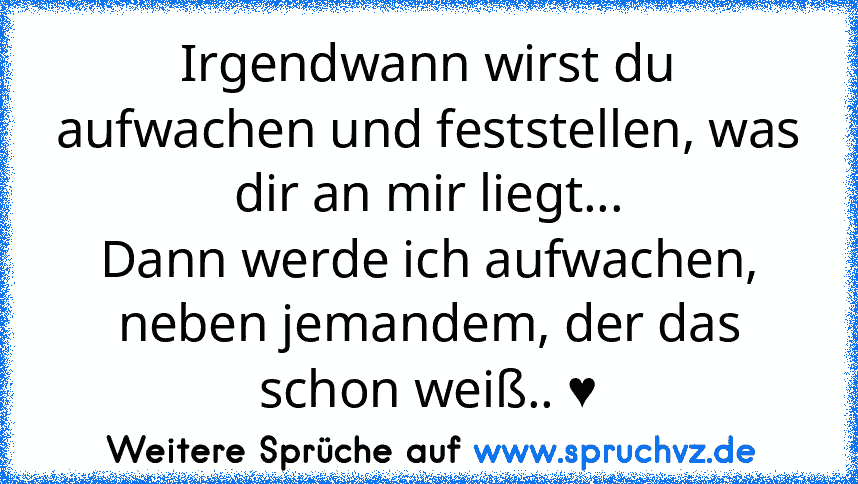 Irgendwann wirst du aufwachen und feststellen, was dir an mir liegt...
Dann werde ich aufwachen, neben jemandem, der das schon weiß.. ♥

Weitere Sprüche auf www.spruchvz.de